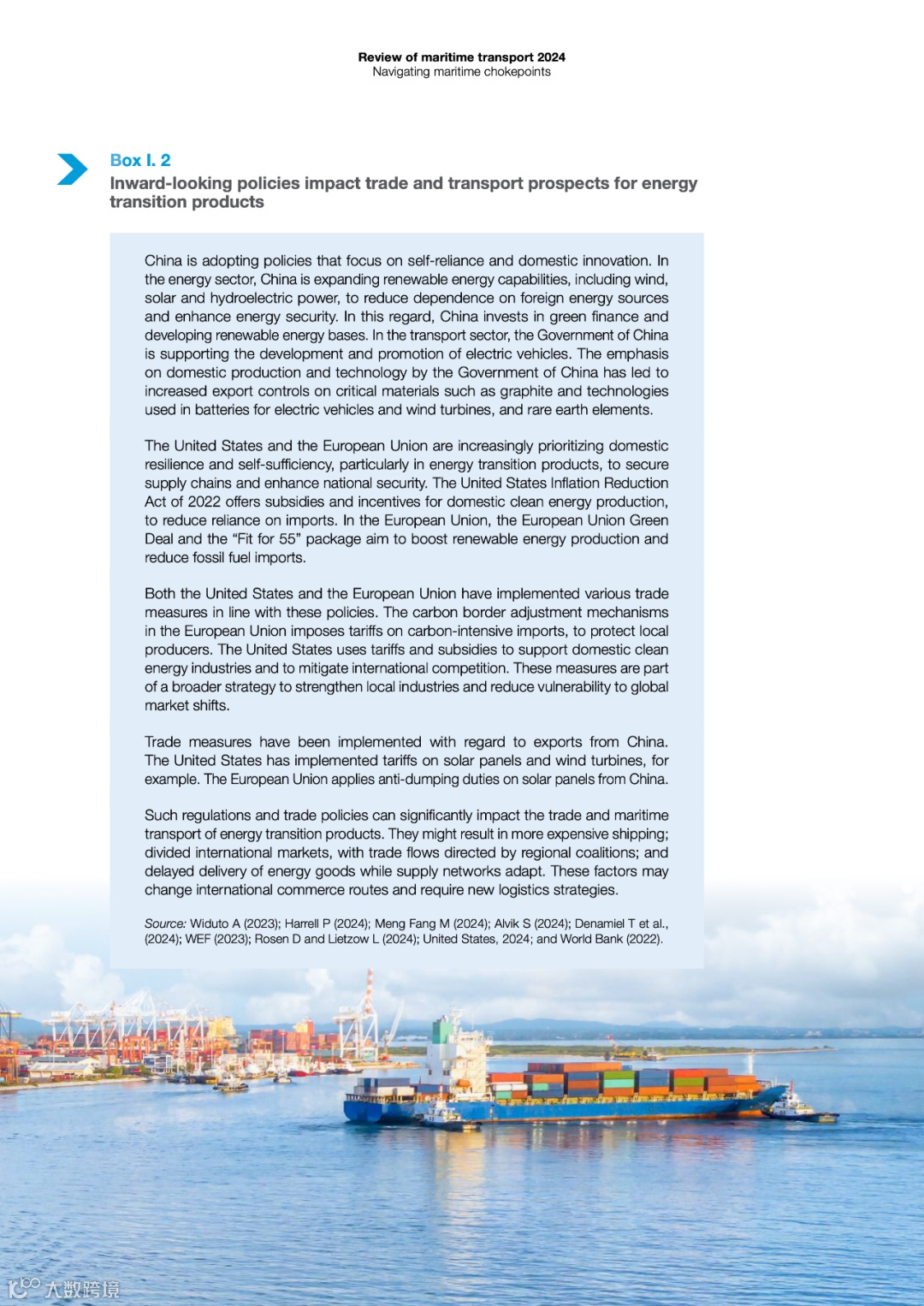 Review of maritime transport 2024
Navigating maritime chokepoints

Box I. 2
Inward-looking policies impact trade and transport prospects for energy transition products

China is adopting policies that focus on self-reliance and domestic innovation. In the energy sector, China is expanding renewable energy capabilities, including wind, solar and hydroelectric power, to reduce dependence on foreign energy sources and enhance energy security. In this regard, China invests in green finance and developing renewable energy bases. In the transport sector, the Government of China is supporting the development and promotion of electric vehicles. The emphasis on domestic production and technology by the Government of China has led to increased export controls on critical materials such as graphite and technologies used in batteries for electric vehicles and wind turbines, and rare earth elements.

The United States and the European Union are increasingly prioritizing domestic resilience and self-sufficiency, particularly in energy transition products, to secure supply chains and enhance national security. The United States Inflation Reduction Act of 2022 offers subsidies and incentives for domestic clean energy production, to reduce reliance on imports. In the European Union, the European Union Green Deal and the "Fit for 55" package aim to boost renewable energy production and reduce fossil fuel imports.

Both the United States and the European Union have implemented various trade measures in line with these policies. The carbon border adjustment mechanisms in the European Union imposes tariffs on carbon-intensive imports, to protect local producers. The United States uses tariffs and subsidies to support domestic clean energy industries and to mitigate international competition. These measures are part of a broader strategy to strengthen local industries and reduce vulnerability to global market shifts.

Trade measures have been implemented with regard to exports from China. The United States has implemented tariffs on solar panels and wind turbines, for example. The European Union applies anti-dumping duties on solar panels from China.

Such regulations and trade policies can significantly impact the trade and maritime transport of energy transition products. They might result in more expensive shipping; divided international markets, with trade flows directed by regional coalitions; and delayed delivery of energy goods while supply networks adapt. These factors may change international commerce routes and require new logistics strategies.

Source: Widuto A (2023); Harrell P (2024); Meng Fang M (2024); Alvik S (2024); Denamiel T et al., (2024); WEF (2023); Rosen D and Lietzow L (2024); United States, 2024; and World Bank (2022).

大数跨境